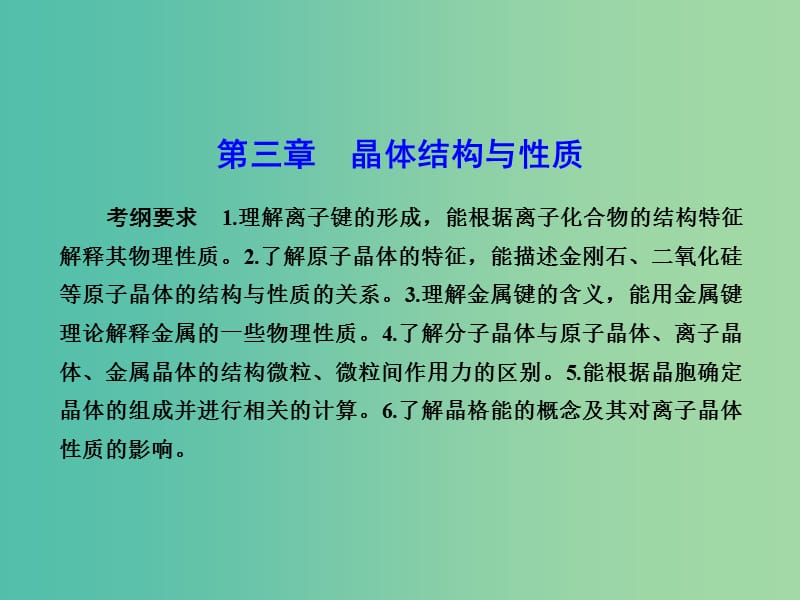 第三章　晶体结构与性质

考纲要求　1.理解离子键的形成，能根据离子化合物的结构特征解释其物理性质。2.了解原子晶体的特征，能描述金刚石、二氧化硅等原子晶体的结构与性质的关系。3.理解金属键的含义，能用金属键理论解释金属的一些物理性质。4.了解分子晶体与原子晶体、离子晶体、金属晶体的结构微粒、微粒间作用力的区别。5.能根据晶胞确定晶体的组成并进行相关的计算。6.了解晶格能的概念及其对离子晶体性质的影响。